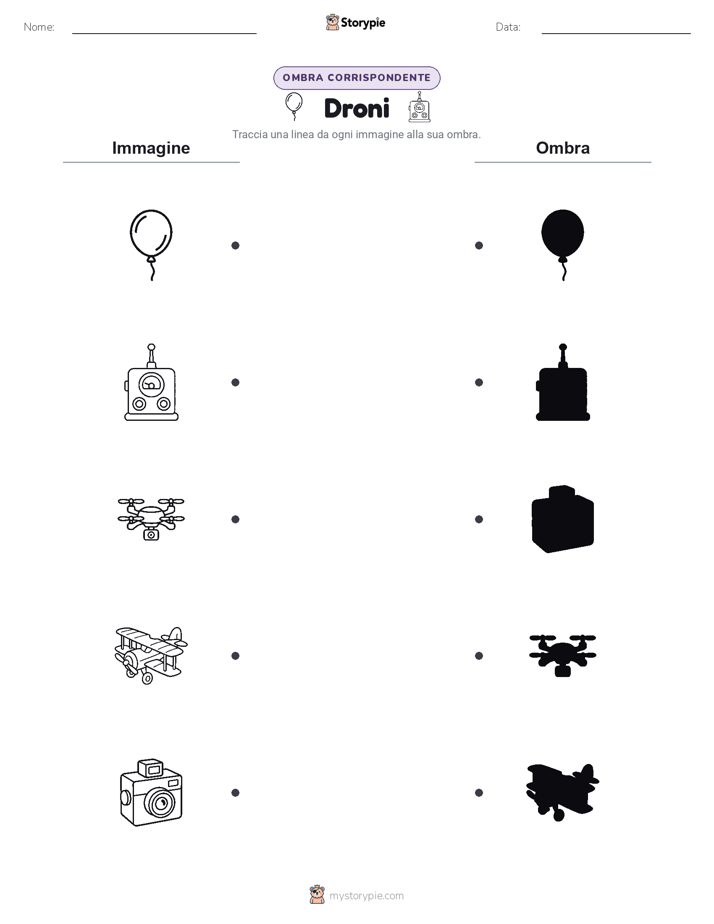 Nome:

Storypie

Data:

OMBRA CORRISPONDENTE

Droni

Traccia una linea da ogni immagine alla sua ombra.

Immagine

Ombra

mystorypie.com